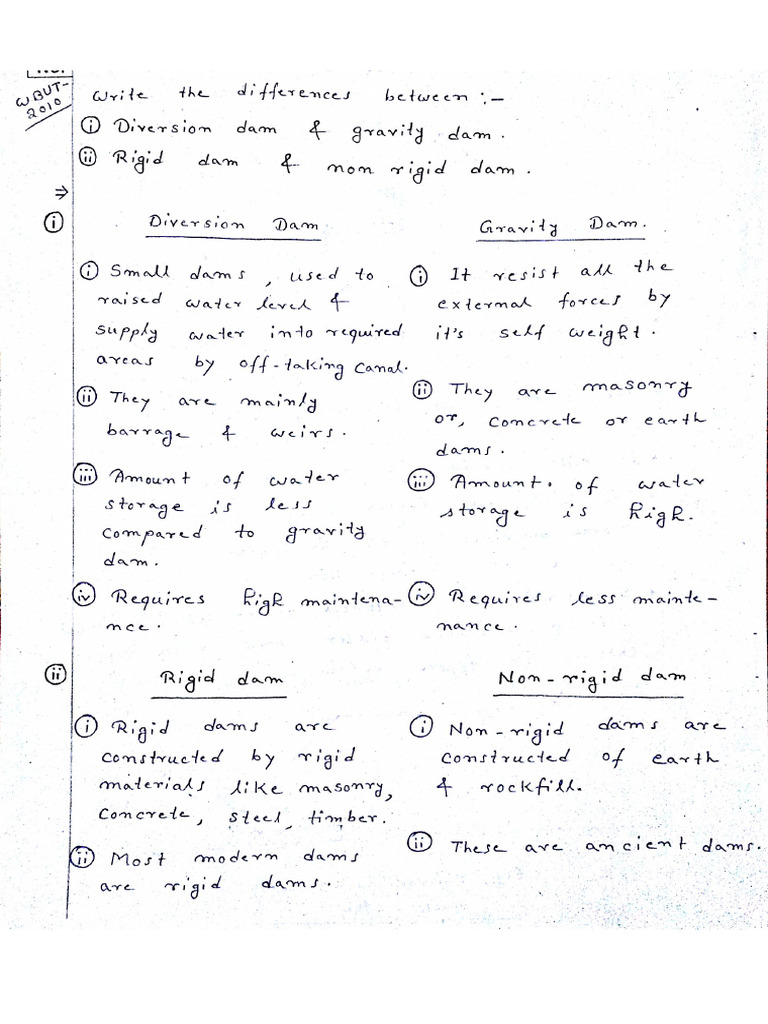 WBUT-2010

Write the differences between :-
(i) Diversion dam & gravity dam.
(ii) Rigid dam & non rigid dam.

⇒
(i) Diversion Dam

(i) Small dams, used to raised water level & supply water into required areas by off-taking canal.

(ii) They are mainly barrage & weirs.

(iii) Amount of water storage is less compared to gravity dam.

(iv) Requires high maintenance.

Gravity Dam.

(i) It resist all the external forces by it's self weight.

(ii) They are masonry or, concrete or earth dams.

(iii) Amount of water storage is high.

(iv) Requires less maintenance.

(ii) Rigid dam

(i) Rigid dams are constructed by rigid materials like masonry, concrete, steel, timber.

(ii) Most modern dams are rigid dams.

Non-rigid dam

(i) Non-rigid dams are constructed of earth & rockfill.

(ii) These are ancient dams.